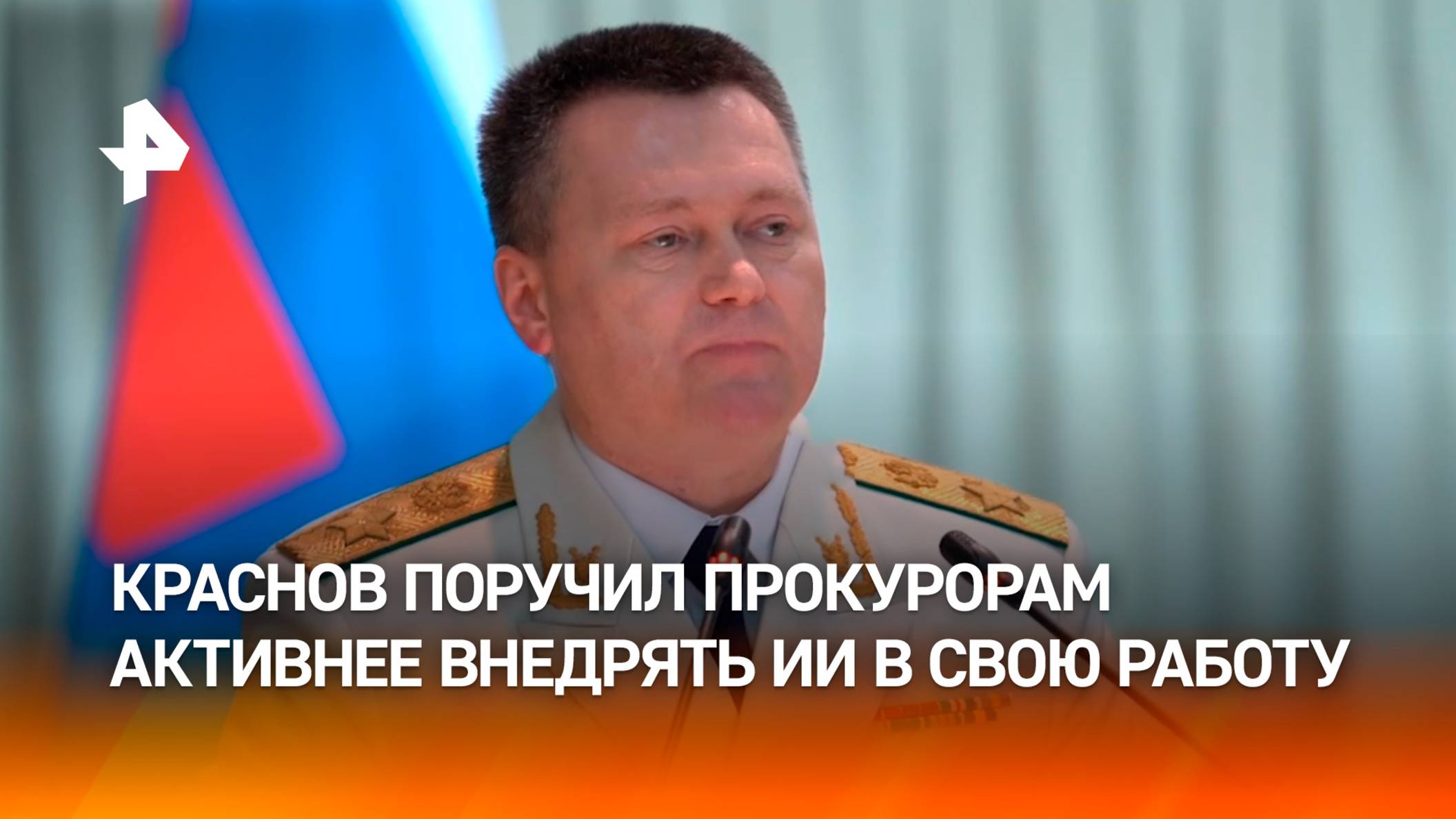 КРАСНОВ ПОРУЧИЛ ПРОКУРОРАМ АКТИВНЕЕ ВНЕДРЯТЬ ИИ В СВОЮ РАБОТУ